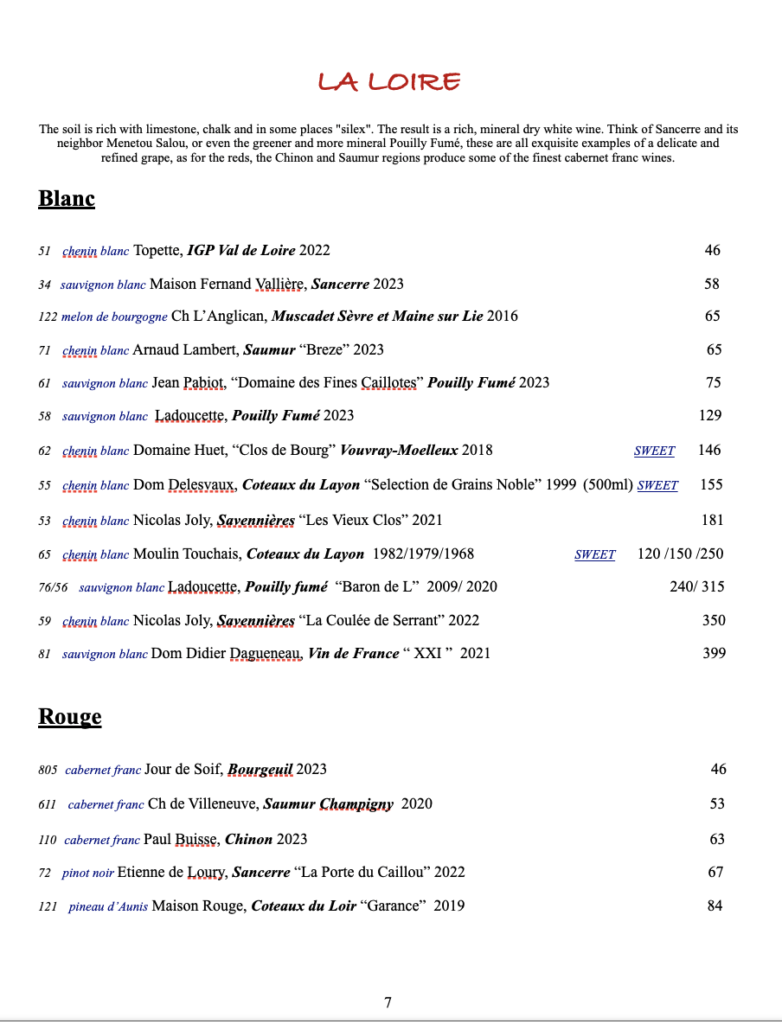 LA LOIRE

The soil is rich with limestone, chalk and in some places "silex". The result is a rich, mineral dry white wine. Think of Sancerre and its neighbor Menetou Salou, or even the greener and more mineral Pouilly Fumé, these are all exquisite examples of a delicate and refined grape, as for the reds, the Chinon and Saumur regions produce some of the finest cabernet franc wines.

Blanc

51 chenin blanc Topette, IGP Val de Loire 2022 46

34 sauvignon blanc Maison Fernand Vallière, Sancerre 2023 58

122 melon de bourgogne Ch L'Anglican, Muscadet Sèvre et Maine sur Lie 2016 65

71 chenin blanc Arnaud Lambert, Saumur "Breze" 2023 65

61 sauvignon blanc Jean Pabiot, "Domaine des Fines Caillotes" Pouilly Fumé 2023 75

58 sauvignon blanc Ladoucette, Pouilly Fumé 2023 129

62 chenin blanc Domaine Huet, "Clos de Bourg" Vouvray-Moelleux 2018 SWEET 146

55 chenin blanc Dom Delesvaux, Coteaux du Layon "Selection de Grains Noble" 1999 (500ml) SWEET 155

53 chenin blanc Nicolas Joly, Savennières "Les Vieux Clos" 2021 181

65 chenin blanc Moulin Touchais, Coteaux du Layon 1982/1979/1968 SWEET 120 /150 /250

76/56 sauvignon blanc Ladoucette, Pouilly fumé "Baron de L" 2009/ 2020 240/ 315

59 chenin blanc Nicolas Joly, Savennières "La Coulée de Serrant" 2022 350

81 sauvignon blanc Dom Didier Dagueneau, Vin de France " XXI " 2021 399

Rouge

805 cabernet franc Jour de Soif, Bourgeuil 2023 46

611 cabernet franc Ch de Villeneuve, Saumur Champigny 2020 53

110 cabernet franc Paul Buisse, Chinon 2023 63

72 pinot noir Etienne de Loury, Sancerre "La Porte du Caillou" 2022 67

121 pineau d'Aunis Maison Rouge, Coteaux du Loir "Garance" 2019 84

7